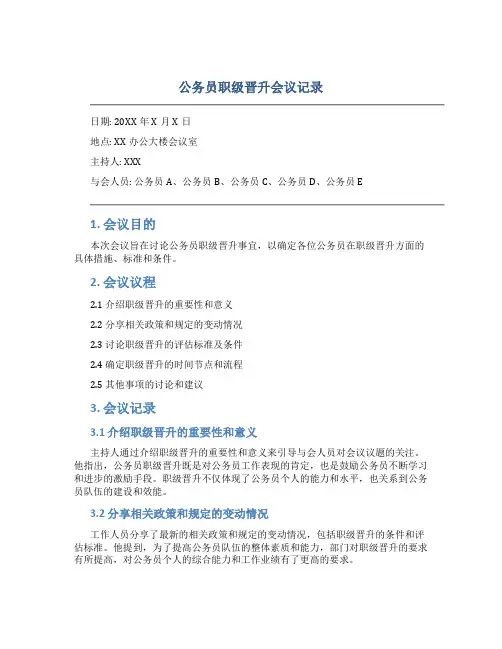 公务员职级晋升会议记录

日期: 20XX 年 X 月 X 日

地点: XX 办公大楼会议室

主持人: XXX

与会人员: 公务员 A、公务员 B、公务员 C、公务员 D、公务员 E

1. 会议目的

本次会议旨在讨论公务员职级晋升事宜，以确定各位公务员在职级晋升方面的具体措施、标准和条件。

2. 会议议程

2.1 介绍职级晋升的重要性和意义

2.2 分享相关政策和规定的变动情况

2.3 讨论职级晋升的评估标准及条件

2.4 确定职级晋升的时间节点和流程

2.5 其他事项的讨论和建议

3. 会议记录

3.1 介绍职级晋升的重要性和意义

主持人通过介绍职级晋升的重要性和意义来引导与会人员对会议议题的关注。他指出，公务员职级晋升既是对公务员工作表现的肯定，也是鼓励公务员不断学习和进步的激励手段。职级晋升不仅体现了公务员个人的能力和水平，也关系到公务员队伍的建设和效能。

3.2 分享相关政策和规定的变动情况

工作人员分享了最新的相关政策和规定的变动情况，包括职级晋升的条件和评估标准。他提到，为了提高公务员队伍的整体素质和能力，部门对职级晋升的要求有所提高，对公务员个人的综合能力和工作业绩有了更高的要求。